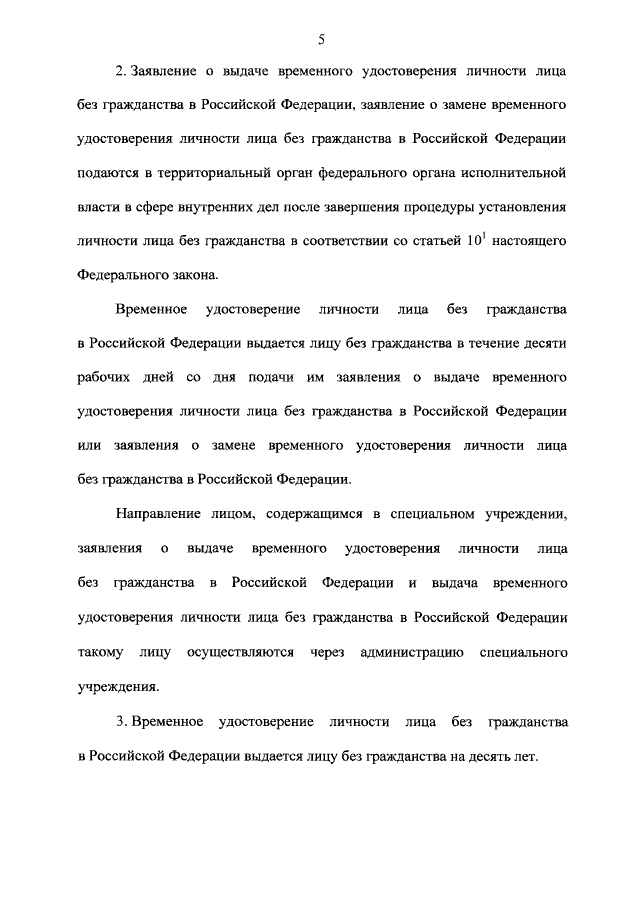 5

2. Заявление о выдаче временного удостоверения личности лица без гражданства в Российской Федерации, заявление о замене временного удостоверения личности лица без гражданства в Российской Федерации подаются в территориальный орган федерального органа исполнительной власти в сфере внутренних дел после завершения процедуры установления личности лица без гражданства в соответствии со статьей $10^1$ настоящего Федерального закона.

Временное удостоверение личности лица без гражданства в Российской Федерации выдается лицу без гражданства в течение десяти рабочих дней со дня подачи им заявления о выдаче временного удостоверения личности лица без гражданства в Российской Федерации или заявления о замене временного удостоверения личности лица без гражданства в Российской Федерации.

Направление лицом, содержащимся в специальном учреждении, заявления о выдаче временного удостоверения личности лица без гражданства в Российской Федерации и выдача временного удостоверения личности лица без гражданства в Российской Федерации такому лицу осуществляются через администрацию специального учреждения.

3. Временное удостоверение личности лица без гражданства в Российской Федерации выдается лицу без гражданства на десять лет.